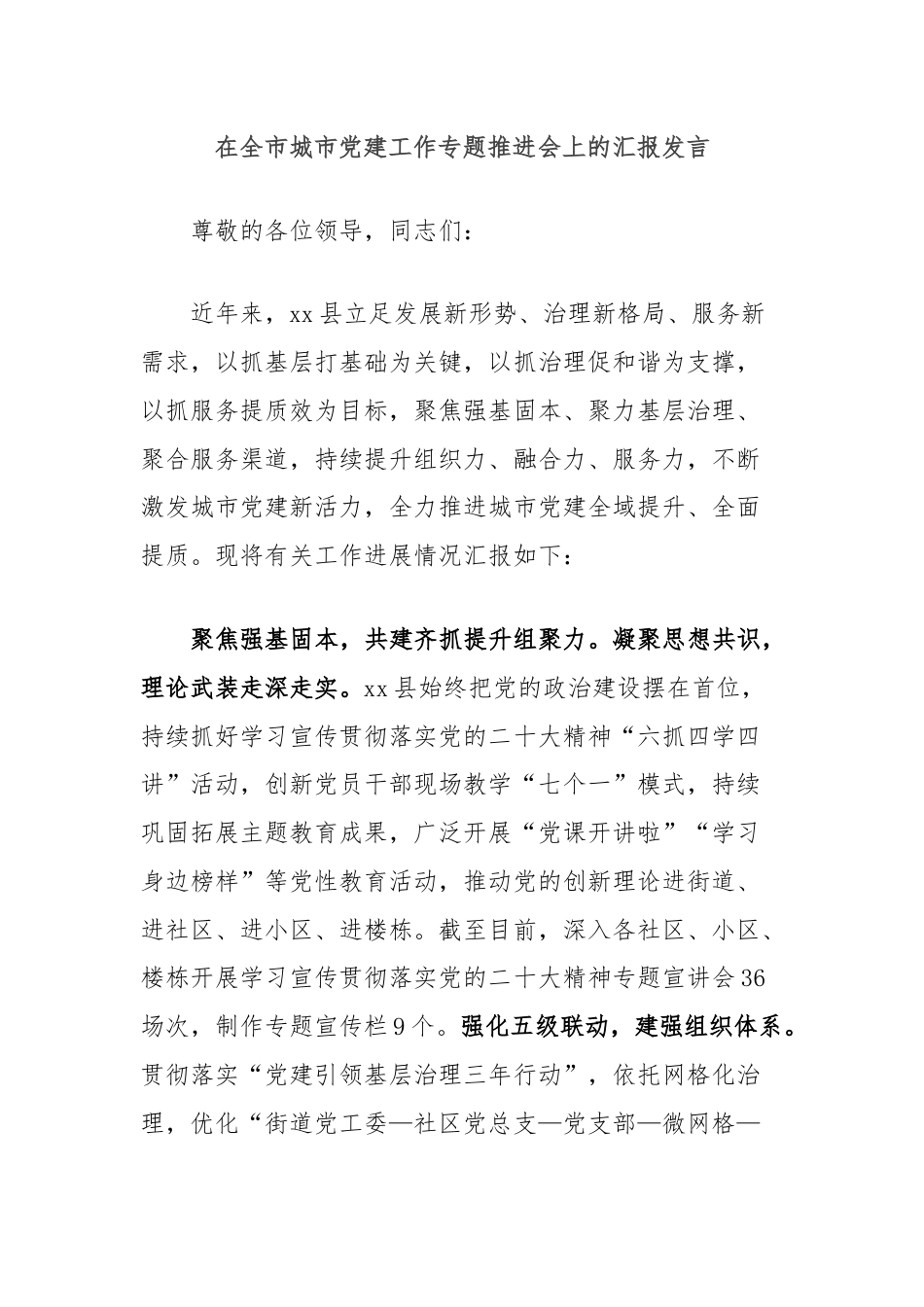 在全市城市党建工作专题推进会上的汇报发言

尊敬的各位领导，同志们：

近年来，xx县立足发展新形势、治理新格局、服务新需求，以抓基层打基础为关键，以抓治理促和谐为支撑，以抓服务提质效为目标，聚焦强基固本、聚力基层治理、聚合服务渠道，持续提升组织力、融合力、服务力，不断激发城市党建新活力，全力推进城市党建全域提升、全面提质。现将有关工作进展情况汇报如下：

聚焦强基固本，共建齐抓提升组聚力。凝聚思想共识，理论武装走深走实。xx县始终把党的政治建设摆在首位，持续抓好学习宣传贯彻落实党的二十大精神“六抓四学四讲”活动，创新党员干部现场教学“七个一”模式，持续巩固拓展主题教育成果，广泛开展“党课开讲啦”“学习身边榜样”等党性教育活动，推动党的创新理论进街道、进社区、进小区、进楼栋。截至目前，深入各社区、小区、楼栋开展学习宣传贯彻落实党的二十大精神专题宣讲会36场次，制作专题宣传栏9个。强化五级联动，建强组织体系。贯彻落实“党建引领基层治理三年行动”，依托网格化治理，优化“街道党工委—社区党总支—党支部—微网格—